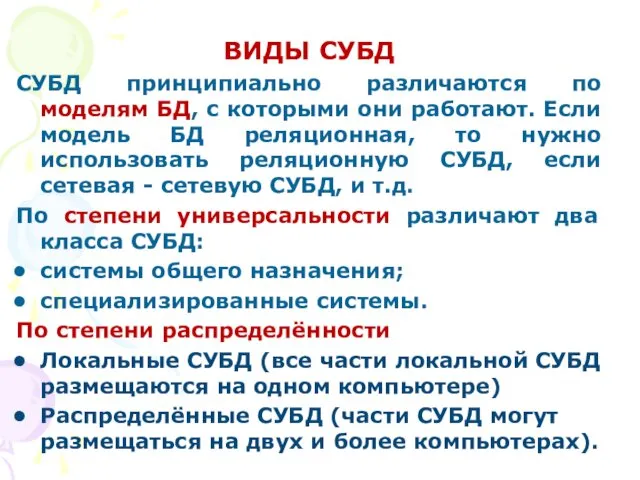 ВИДЫ СУБД

СУБД принципиально различаются по моделям БД, с которыми они работают. Если модель БД реляционная, то нужно использовать реляционную СУБД, если сетевая - сетевую СУБД, и т.д.

По степени универсальности различают два класса СУБД:

• системы общего назначения;

• специализированные системы.

По степени распределённости

• Локальные СУБД (все части локальной СУБД размещаются на одном компьютере)

• Распределённые СУБД (части СУБД могут размещаться на двух и более компьютерах).